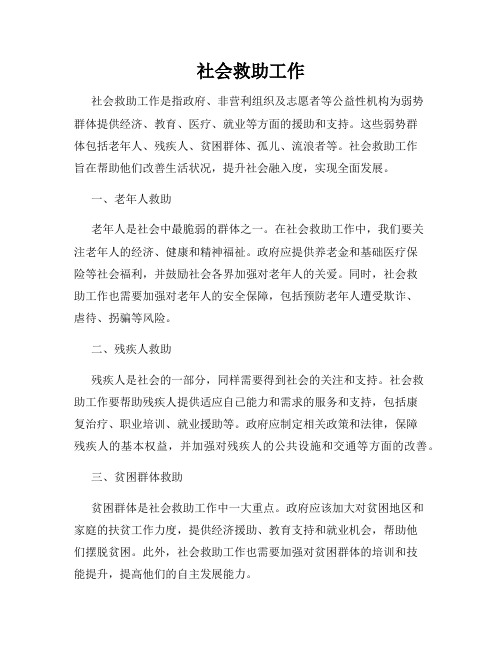 社会救助工作

社会救助工作是指政府、非营利组织及志愿者等公益性机构为弱势群体提供经济、教育、医疗、就业等方面的援助和支持。这些弱势群体包括老年人、残疾人、贫困群体、孤儿、流浪者等。社会救助工作旨在帮助他们改善生活状况，提升社会融入度，实现全面发展。

一、老年人救助

老年人是社会中最脆弱的群体之一。在社会救助工作中，我们要关注老年人的经济、健康和精神福祉。政府应提供养老金和基础医疗保险等社会福利，并鼓励社会各界加强对老年人的关爱。同时，社会救助工作也需要加强对老年人的安全保障，包括预防老年人遭受欺诈、虐待、拐骗等风险。

二、残疾人救助

残疾人是社会的一部分，同样需要得到社会的关注和支持。社会救助工作要帮助残疾人提供适应自己能力和需求的服务和支持，包括康复治疗、职业培训、就业援助等。政府应制定相关政策和法律，保障残疾人的基本权益，并加强对残疾人的公共设施和交通等方面的改善。

三、贫困群体救助

贫困群体是社会救助工作中一大重点。政府应该加大对贫困地区和家庭的扶贫工作力度，提供经济援助、教育支持和就业机会，帮助他们摆脱贫困。此外，社会救助工作也需要加强对贫困群体的培训和技能提升，提高他们的自主发展能力。